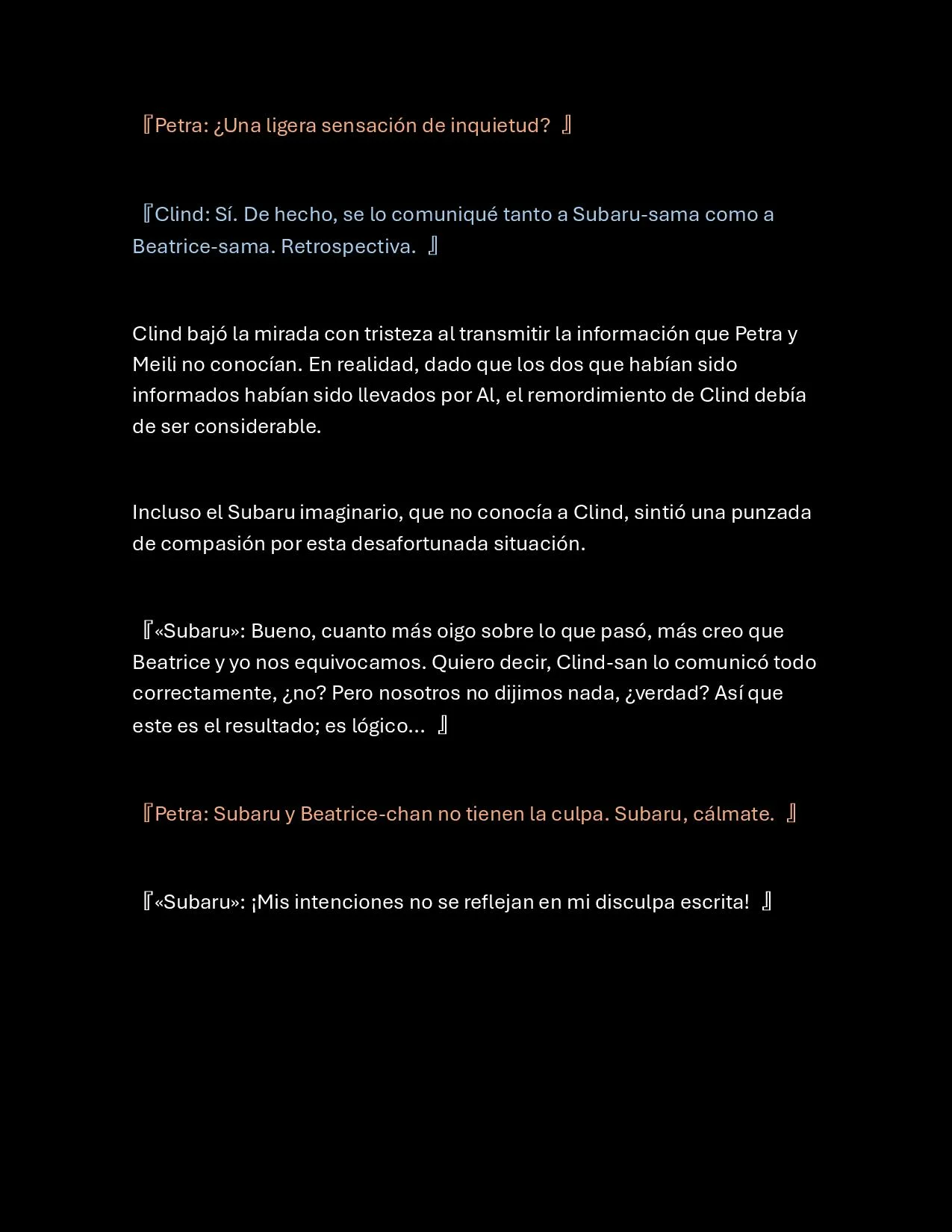 『Petra: ¿Una ligera sensación de inquietud? 』

『Clind: Sí. De hecho, se lo comuniqué tanto a Subaru-sama como a Beatrice-sama. Retrospectiva. 』

Clind bajó la mirada con tristeza al transmitir la información que Petra y Meili no conocían. En realidad, dado que los dos que habían sido informados habían sido llevados por Al, el remordimiento de Clind debía de ser considerable.

Incluso el Subaru imaginario, que no conocía a Clind, sintió una punzada de compasión por esta desafortunada situación.

『«Subaru»: Bueno, cuanto más oigo sobre lo que pasó, más creo que Beatrice y yo nos equivocamos. Quiero decir, Clind-san lo comunicó todo correctamente, ¿no? Pero nosotros no dijimos nada, ¿verdad? Así que este es el resultado; es lógico... 』

『Petra: Subaru y Beatrice-chan no tienen la culpa. Subaru, cálmate. 』

『«Subaru»: ¡Mis intenciones no se reflejan en mi disculpa escrita! 』